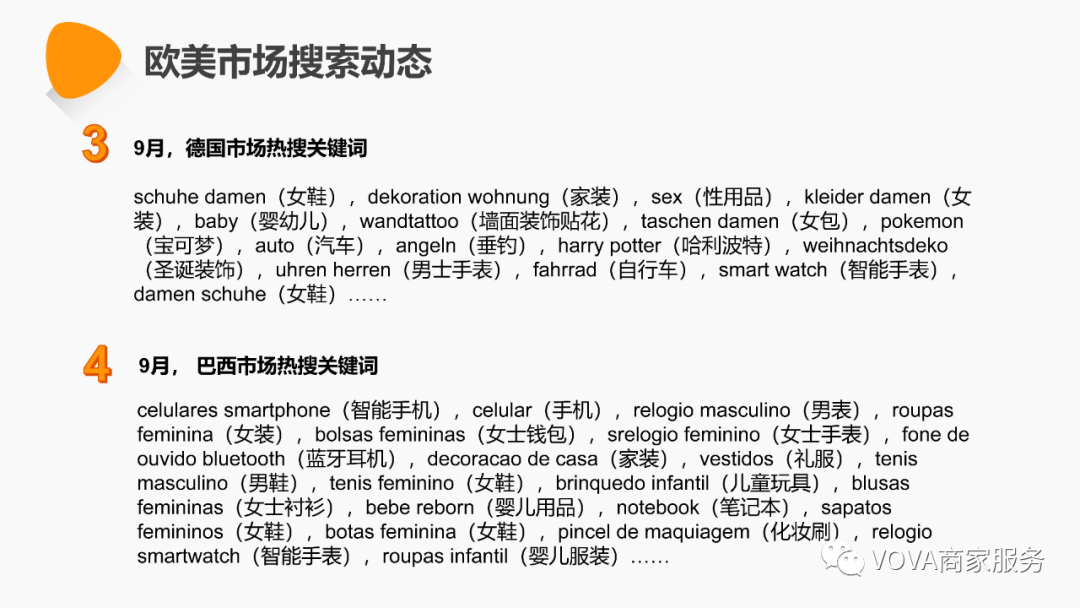 欧美市场搜索动态

3

9月，德国市场热搜关键词

schuhe damen（女鞋），dekoration wohnung（家装），sex（性用品），kleider damen（女装），baby（婴幼儿），wandtattoo（墙面装饰贴花），taschen damen（女包），pokemon（宝可梦），auto（汽车），angeln（垂钓），harry potter（哈利波特），weihnachtsdeko（圣诞装饰），uhren herren（男士手表），fahrrad（自行车），smart watch（智能手表），damen schuhe（女鞋）……

4

9月， 巴西市场热搜关键词

celulares smartphone（智能手机），celular（手机），relogio masculino（男表），roupas feminina（女装），bolsas femininas（女士钱包），srelogio feminino（女士手表），fone de ouvido bluetooth（蓝牙耳机），decoracao de casa（家装），vestidos（礼服），tenis masculino（男鞋），tenis feminino（女鞋），brinquedo infantil（儿童玩具），blusas femininas（女士衬衫），bebe reborn（婴儿用品），notebook（笔记本），sapatos femininos（女鞋），botas feminina（女鞋），pincel de maquiagem（化妆刷），relogio smartwatch（智能手表），roupas infantil（婴儿服装）……

VOVA商家服务